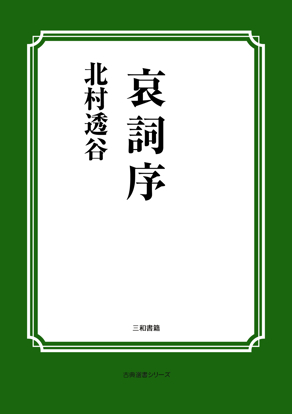 哀詞序

北村透谷

三和書籍

古典選書シリーズ